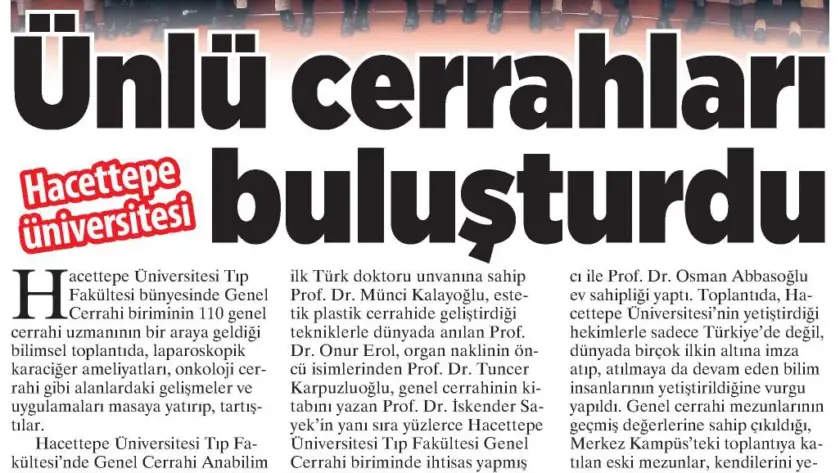 Ünlü cerrahları buluşturdu

Hacettepe üniversitesi

Hacettepe Üniversitesi Tıp Fakültesi bünyesinde Genel Cerrahi biriminin 110 genel cerrahi uzmanının bir araya geldiği bilimsel toplantıda, laparoskopik karaciğer ameliyatları, onkoloji cerrahi gibi alanlardaki gelişmeler ve uygulamaları masaya yatırıp, tartıştılar.

Hacettepe Üniversitesi Tıp Fakültesi'nde Genel Cerrahi Anabilim

ilk Türk doktoru unvanına sahip Prof. Dr. Münci Kalayoğlu, estetik plastik cerrahide geliştirdiği tekniklerle dünyada anılan Prof. Dr. Onur Erol, organ naklinin öncü isimlerinden Prof. Dr. Tuncer Karpuzluoğlu, genel cerrahinin kitabını yazan Prof. Dr. İskender Sayek'in yanı sıra yüzlerce Hacettepe Üniversitesi Tıp Fakültesi Genel Cerrahi biriminde ihtisas yapmış

cı ile Prof. Dr. Osman Abbasoğlu ev sahipliği yaptı. Toplantıda, Hacettepe Üniversitesi'nin yetiştirdiği hekimlerle sadece Türkiye'de değil, dünyada birçok ilkin altına imza atıp, atılmaya da devam eden bilim insanlarının yetiştirildiğine vurgu yapıldı. Genel cerrahi mezunlarının geçmiş değerlerine sahip çıkıldığı, Merkez Kampüs'teki toplantıya katılan eski mezunlar, kendilerini ye-